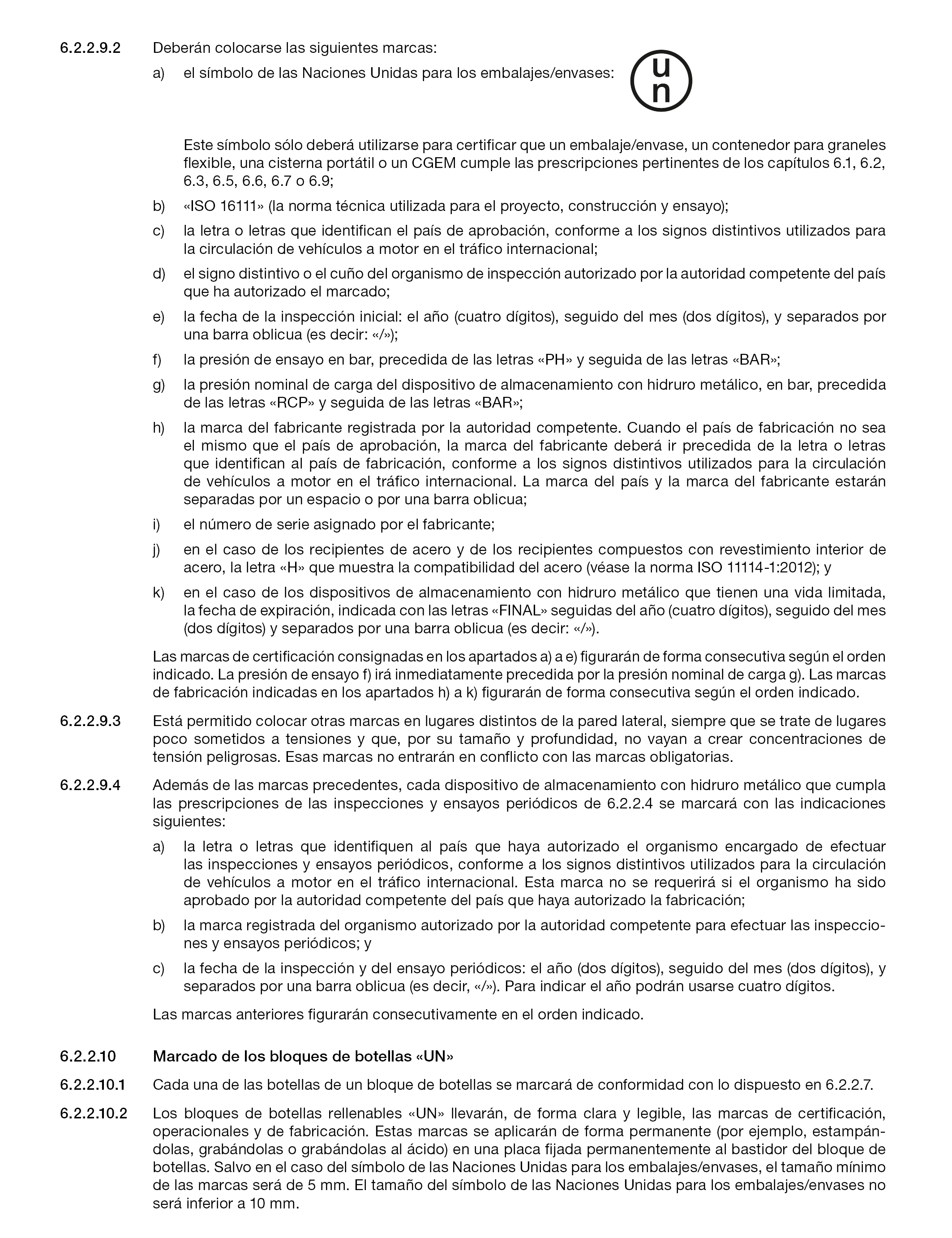 6.2.2.9.2 Deberán colocarse las siguientes marcas:

a) el símbolo de las Naciones Unidas para los embalajes/envases: u n

Este símbolo sólo deberá utilizarse para certificar que un embalaje/envase, un contenedor para graneles flexible, una cisterna portátil o un CGEM cumple las prescripciones pertinentes de los capítulos 6.1, 6.2, 6.3, 6.5, 6.6, 6.7 o 6.9;

b) «ISO 16111» (la norma técnica utilizada para el proyecto, construcción y ensayo);

c) la letra o letras que identifican el país de aprobación, conforme a los signos distintivos utilizados para la circulación de vehículos a motor en el tráfico internacional;

d) el signo distintivo o el cuño del organismo de inspección autorizado por la autoridad competente del país que ha autorizado el marcado;

e) la fecha de la inspección inicial: el año (cuatro dígitos), seguido del mes (dos dígitos), y separados por una barra oblicua (es decir: «/»);

f) la presión de ensayo en bar, precedida de las letras «PH» y seguida de las letras «BAR»;

g) la presión nominal de carga del dispositivo de almacenamiento con hidruro metálico, en bar, precedida de las letras «RCP» y seguida de las letras «BAR»;

h) la marca del fabricante registrada por la autoridad competente. Cuando el país de fabricación no sea el mismo que el país de aprobación, la marca del fabricante deberá ir precedida de la letra o letras que identifican al país de fabricación, conforme a los signos distintivos utilizados para la circulación de vehículos a motor en el tráfico internacional. La marca del país y la marca del fabricante estarán separadas por un espacio o por una barra oblicua;

i) el número de serie asignado por el fabricante;

j) en el caso de los recipientes de acero y de los recipientes compuestos con revestimiento interior de acero, la letra «H» que muestra la compatibilidad del acero (véase la norma ISO 11114-1:2012); y

k) en el caso de los dispositivos de almacenamiento con hidruro metálico que tienen una vida limitada, la fecha de expiración, indicada con las letras «FINAL» seguidas del año (cuatro dígitos), seguido del mes (dos dígitos) y separados por una barra oblicua (es decir: «/»).

Las marcas de certificación consignadas en los apartados a) a e) figurarán de forma consecutiva según el orden indicado. La presión de ensayo f) irá inmediatamente precedida por la presión nominal de carga g). Las marcas de fabricación indicadas en los apartados h) a k) figurarán de forma consecutiva según el orden indicado.

6.2.2.9.3 Está permitido colocar otras marcas en lugares distintos de la pared lateral, siempre que se trate de lugares poco sometidos a tensiones y que, por su tamaño y profundidad, no vayan a crear concentraciones de tensión peligrosas. Esas marcas no entrarán en conflicto con las marcas obligatorias.

6.2.2.9.4 Además de las marcas precedentes, cada dispositivo de almacenamiento con hidruro metálico que cumpla las prescripciones de las inspecciones y ensayos periódicos de 6.2.2.4 se marcará con las indicaciones siguientes:

a) la letra o letras que identifiquen al país que haya autorizado el organismo encargado de efectuar las inspecciones y ensayos periódicos, conforme a los signos distintivos utilizados para la circulación de vehículos a motor en el tráfico internacional. Esta marca no se requerirá si el organismo ha sido aprobado por la autoridad competente del país que haya autorizado la fabricación;

b) la marca registrada del organismo autorizado por la autoridad competente para efectuar las inspecciones y ensayos periódicos; y

c) la fecha de la inspección y del ensayo periódicos: el año (dos dígitos), seguido del mes (dos dígitos), y separados por una barra oblicua (es decir, «/»). Para indicar el año podrán usarse cuatro dígitos.

Las marcas anteriores figurarán consecutivamente en el orden indicado.

6.2.2.10 Marcado de los bloques de botellas «UN»

6.2.2.10.1 Cada una de las botellas de un bloque de botellas se marcará de conformidad con lo dispuesto en 6.2.2.7.

6.2.2.10.2 Los bloques de botellas rellenables «UN» llevarán, de forma clara y legible, las marcas de certificación, operacionales y de fabricación. Estas marcas se aplicarán de forma permanente (por ejemplo, estampándolas, grabándolas o grabándolas al ácido) en una placa fijada permanentemente al bastidor del bloque de botellas. Salvo en el caso del símbolo de las Naciones Unidas para los embalajes/envases, el tamaño mínimo de las marcas será de 5 mm. El tamaño del símbolo de las Naciones Unidas para los embalajes/envases no será inferior a 10 mm.